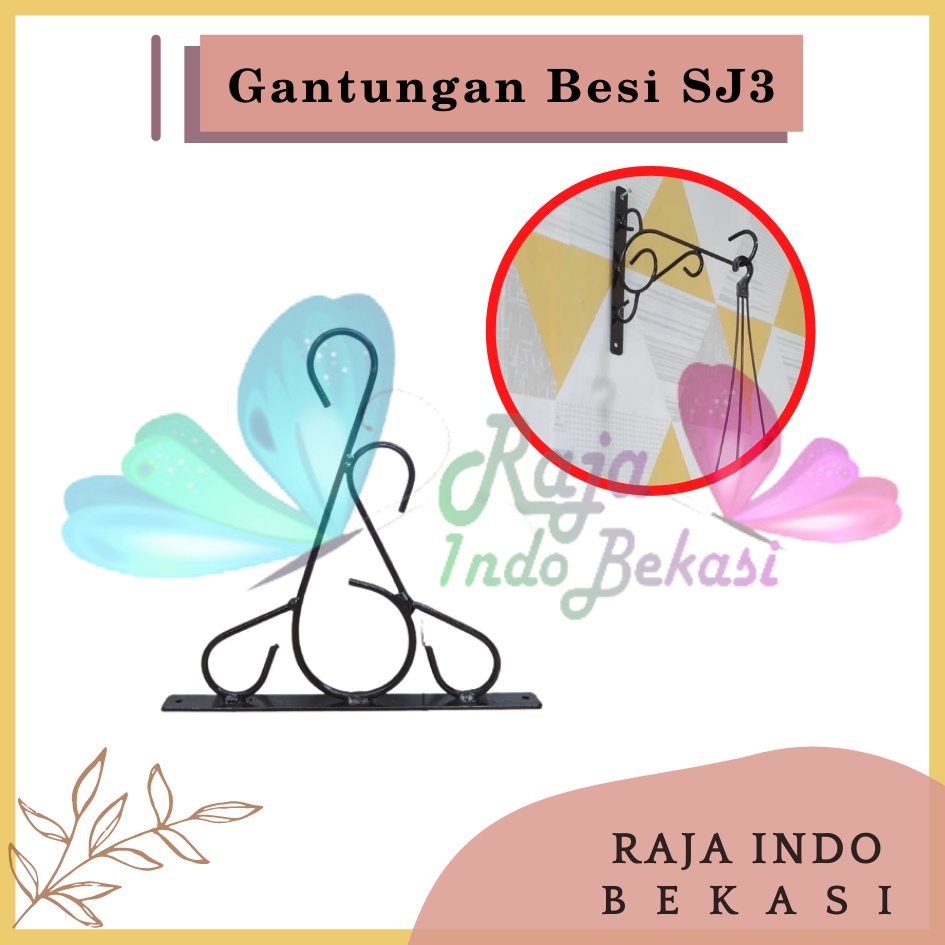 Gantungan Besi SJ3

Raja
Indo Bekasi

RAJA INDO
BEKASI